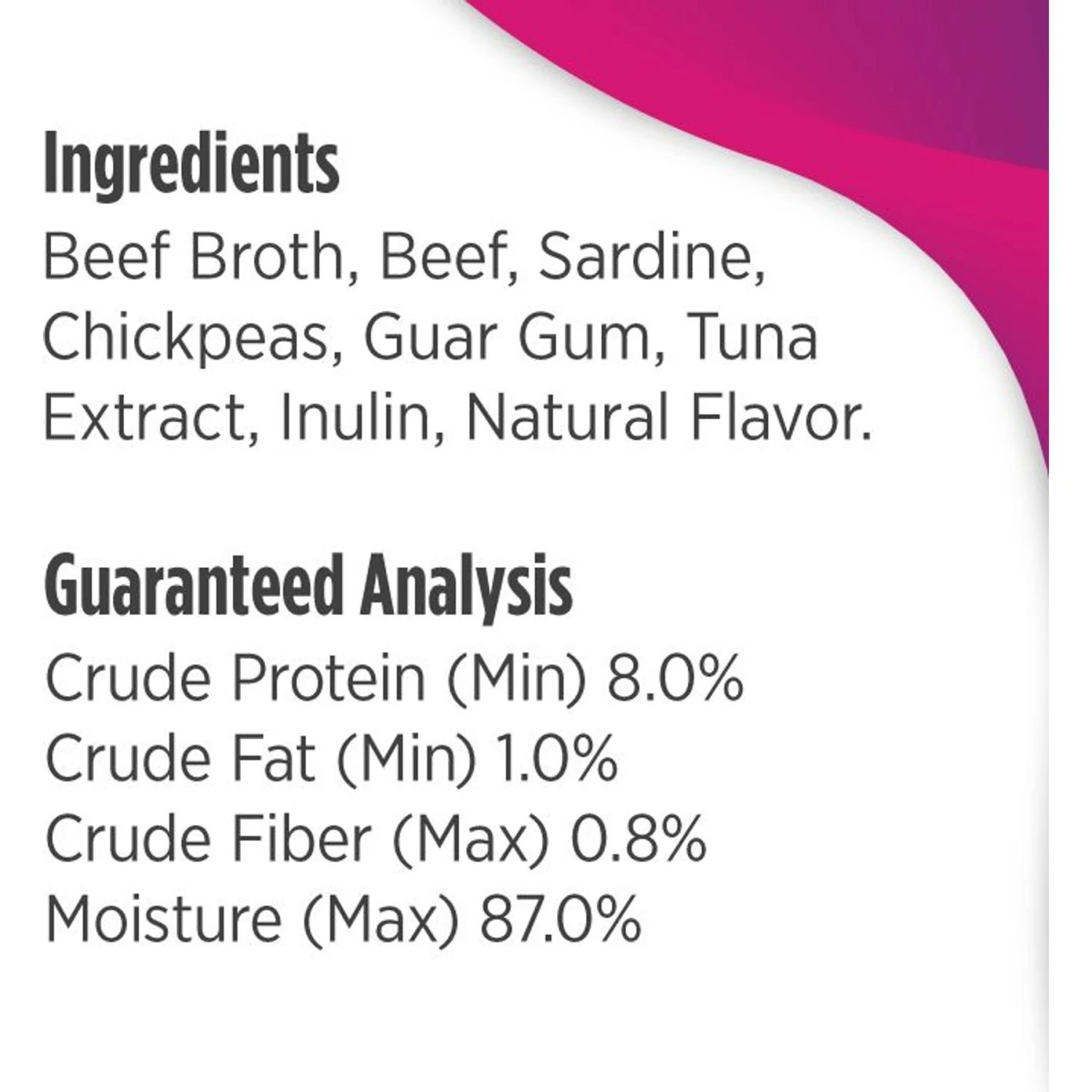 Ingredients
Beef Broth, Beef, Sardine, Chickpeas, Guar Gum, Tuna Extract, Inulin, Natural Flavor.

Guaranteed Analysis
Crude Protein (Min) 8.0%
Crude Fat (Min) 1.0%
Crude Fiber (Max) 0.8%
Moisture (Max) 87.0%